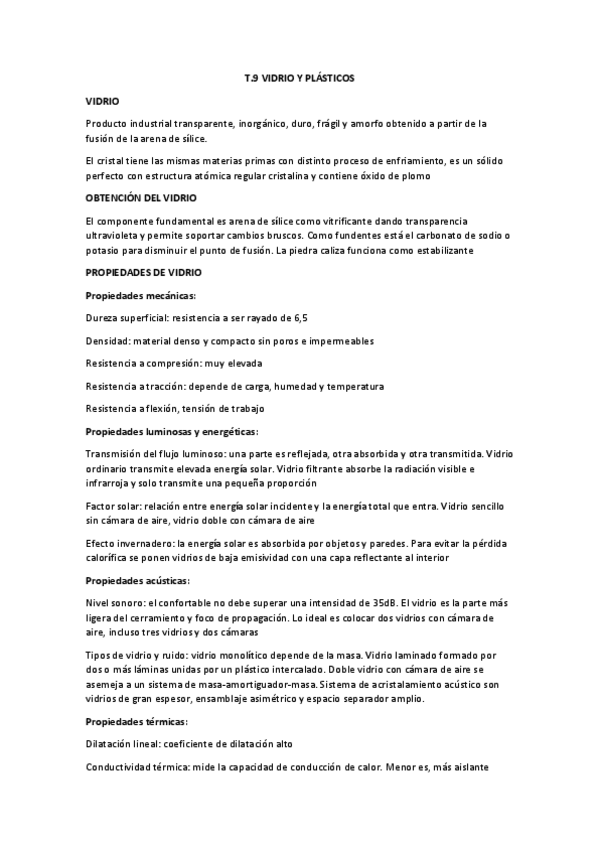 T.9 VIDRIO Y PLÁSTICOS

VIDRIO

Producto industrial transparente, inorgánico, duro, frágil y amorfo obtenido a partir de la fusión de la arena de sílice.

El cristal tiene las mismas materias primas con distinto proceso de enfriamiento, es un sólido perfecto con estructura atómica regular cristalina y contiene óxido de plomo

OBTENCIÓN DEL VIDRIO

El componente fundamental es arena de sílice como vitrificante dando transparencia ultravioleta y permite soportar cambios bruscos. Como fundentes está el carbonato de sodio o potasio para disminuir el punto de fusión. La piedra caliza funciona como estabilizante

PROPIEDADES DE VIDRIO

Propiedades mecánicas:

Dureza superficial: resistencia a ser rayado de 6,5

Densidad: material denso y compacto sin poros e impermeables

Resistencia a compresión: muy elevada

Resistencia a tracción: depende de carga, humedad y temperatura

Resistencia a flexión, tensión de trabajo

Propiedades luminosas y energéticas:

Transmisión del flujo luminoso: una parte es reflejada, otra absorbida y otra transmitida. Vidrio ordinario transmite elevada energía solar. Vidrio filtrante absorbe la radiación visible e infrarroja y solo transmite una pequeña proporción

Factor solar: relación entre energía solar incidente y la energía total que entra. Vidrio sencillo sin cámara de aire, vidrio doble con cámara de aire

Efecto invernadero: la energía solar es absorbida por objetos y paredes. Para evitar la pérdida calorífica se ponen vidrios de baja emisividad con una capa reflectante al interior

Propiedades acústicas:

Nivel sonoro: el confortable no debe superar una intensidad de 35dB. El vidrio es la parte más ligera del cerramiento y foco de propagación. Lo ideal es colocar dos vidrios con cámara de aire, incluso tres vidrios y dos cámaras

Tipos de vidrio y ruido: vidrio monolítico depende de la masa. Vidrio laminado formado por dos o más láminas unidas por un plástico intercalado. Doble vidrio con cámara de aire se asemeja a un sistema de masa-amortiguador-masa. Sistema de acristalamiento acústico son vidrios de gran espesor, ensamblaje asimétrico y espacio separador amplio.

Propiedades térmicas:

Dilatación lineal: coeficiente de dilatación alto

Conductividad térmica: mide la capacidad de conducción de calor. Menor es, más aislante